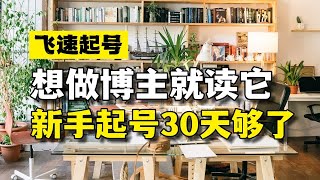 飞速起号

想做博主就读它

新手起号30天够了